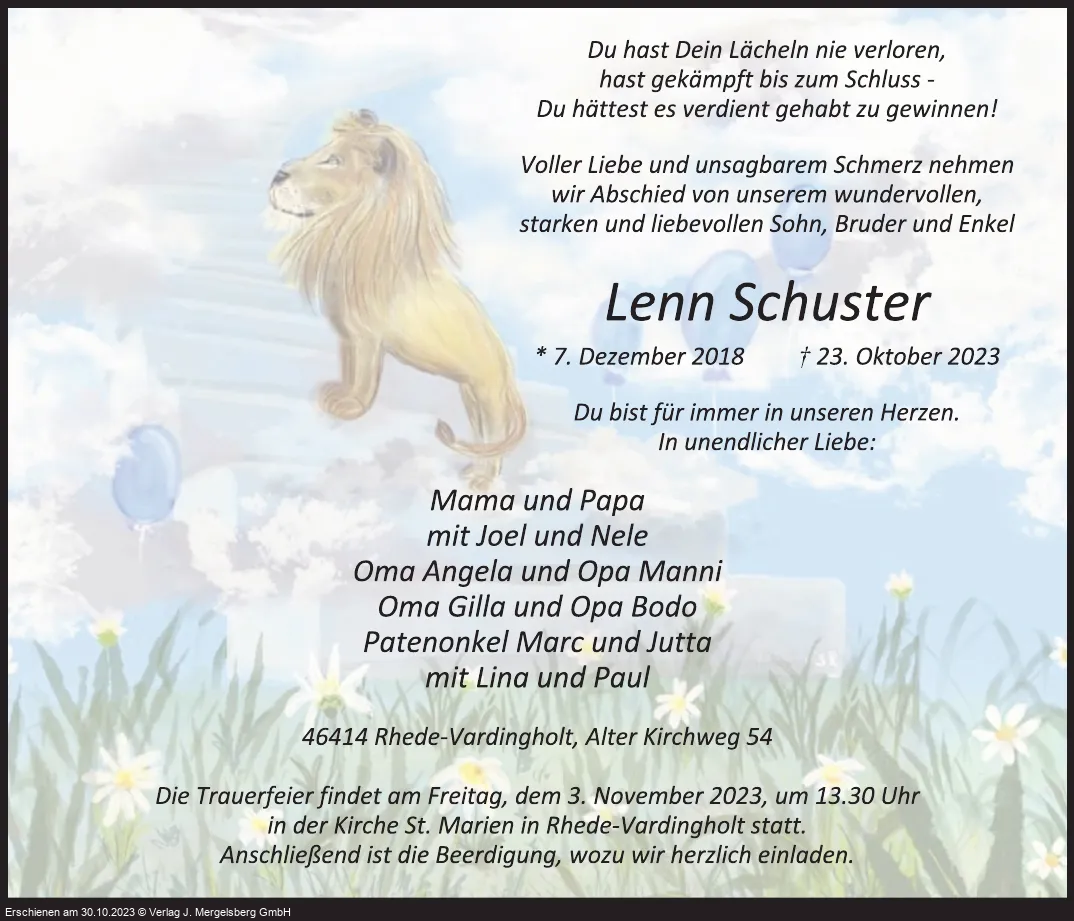 Du hast Dein Lächeln nie verloren,
hast gekämpft bis zum Schluss -
Du hättest es verdient gehabt zu gewinnen!

Voller Liebe und unsagbarem Schmerz nehmen
wir Abschied von unserem wundervollen,
starken und liebevollen Sohn, Bruder und Enkel

Lenn Schuster

* 7. Dezember 2018 † 23. Oktober 2023

Du bist für immer in unseren Herzen.
In unendlicher Liebe:

Mama und Papa
mit Joel und Nele
Oma Angela und Opa Manni
Oma Gilla und Opa Bodo
Patenonkel Marc und Jutta
mit Lina und Paul

46414 Rhede-Vardingholt, Alter Kirchweg 54

Die Trauerfeier findet am Freitag, dem 3. November 2023, um 13.30 Uhr
in der Kirche St. Marien in Rhede-Vardingholt statt.
Anschließend ist die Beerdigung, wozu wir herzlich einladen.

Erschienen am 30.10.2023 © Verlag J. Mergelsberg GmbH